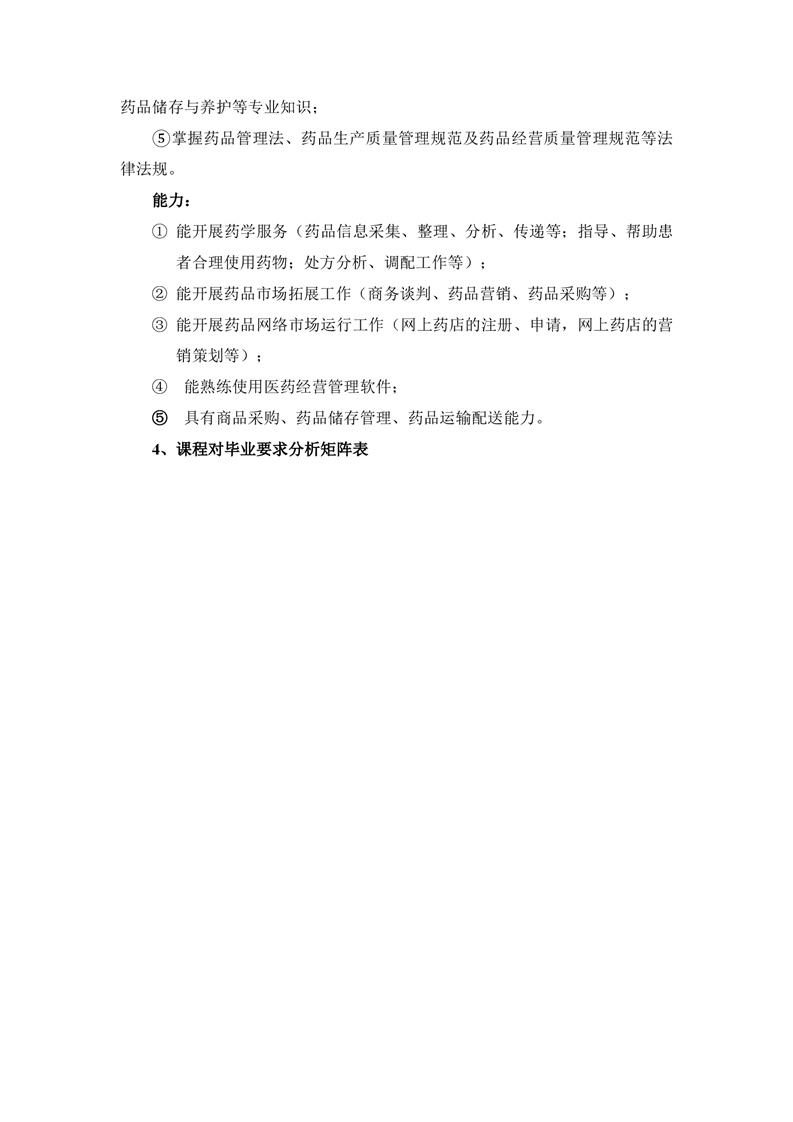 药品储存与养护等专业知识；

⑤掌握药品管理法、药品生产质量管理规范及药品经营质量管理规范等法律法规。

能力：

① 能开展药学服务（药品信息采集、整理、分析、传递等；指导、帮助患者合理使用药物；处方分析、调配工作等）；

② 能开展药品市场拓展工作（商务谈判、药品营销、药品采购等）；

③ 能开展药品网络市场运行工作（网上药店的注册、申请，网上药店的营销策划等）；

④ 能熟练使用医药经营管理软件；

⑤ 具有商品采购、药品储存管理、药品运输配送能力。

4、课程对毕业要求分析矩阵表